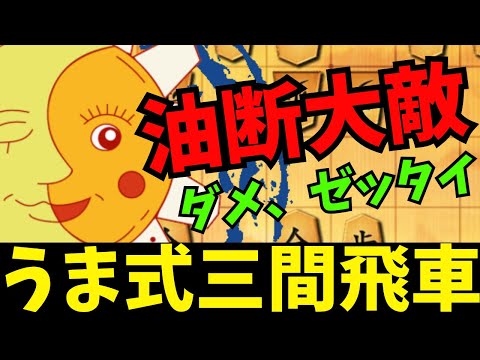 油断大敵

ダメ、ゼッタイ

うま式三間飛車